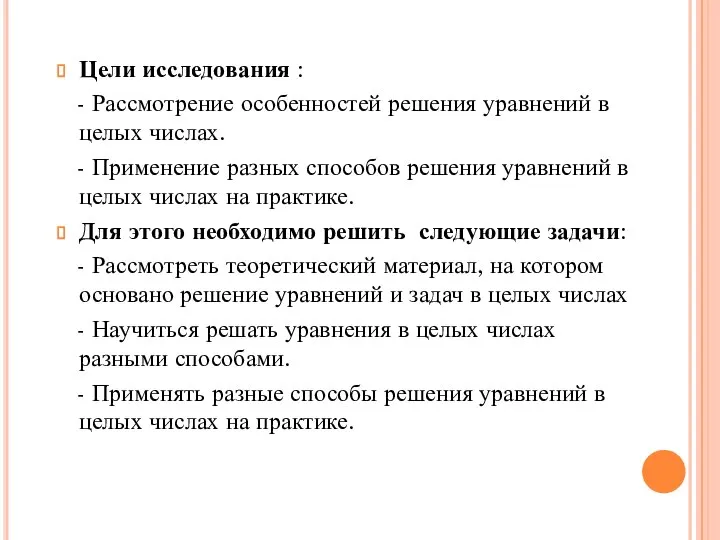 Цели исследования :

- Рассмотрение особенностей решения уравнений в целых числах.

- Применение разных способов решения уравнений в целых числах на практике.

Для этого необходимо решить следующие задачи:

- Рассмотреть теоретический материал, на котором основано решение уравнений и задач в целых числах

- Научиться решать уравнения в целых числах разными способами.

- Применять разные способы решения уравнений в целых числах на практике.